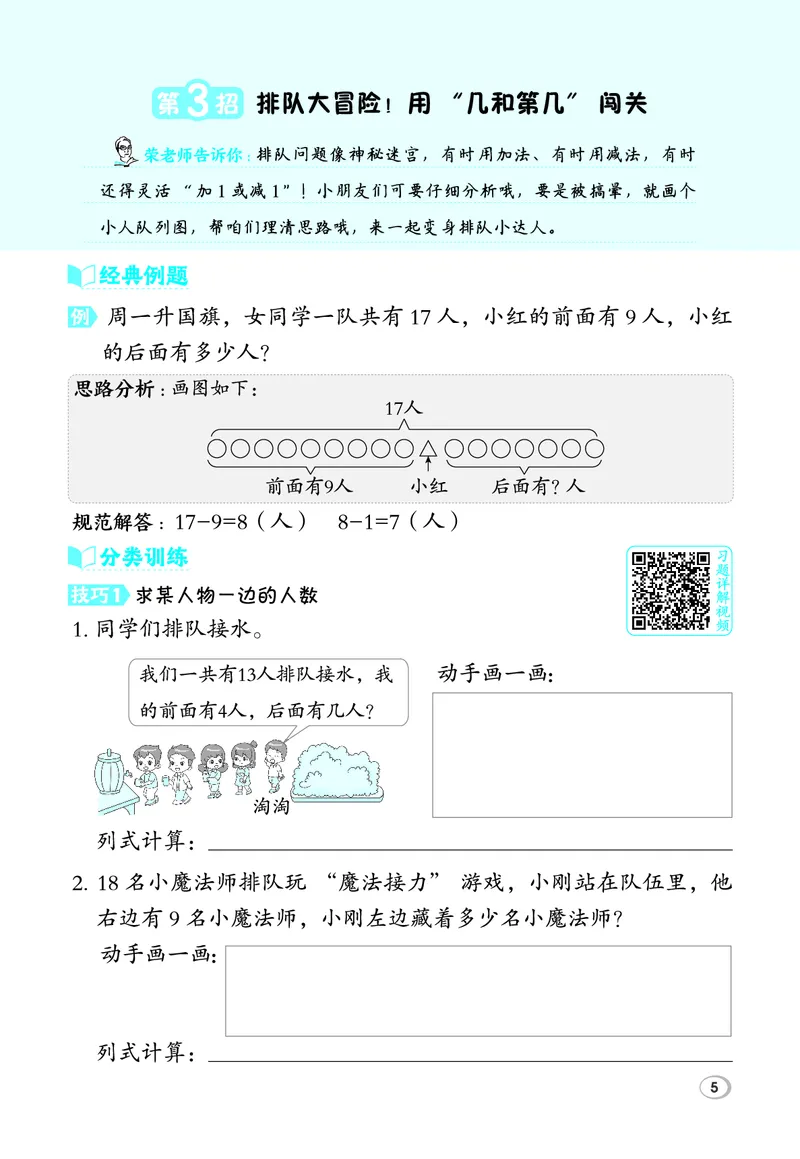 第3招 排队大冒险！用“几和第几”闯关

荣老师告诉你：排队问题像神秘迷宫，有时用加法、有时用减法，有时还得灵活“加1或减1”！小朋友们可要仔细分析哦，要是被搞晕，就画个小人队列图，帮咱们理清思路哦，来一起变身排队小达人。

经典例题

例 周一升国旗，女同学一队共有17人，小红的前面有9人，小红的后面有多少人？

思路分析：画图如下：

17人

前面有9人 小红 后面有？人

规范解答：17-9=8（人） 8-1=7（人）

分类训练

习题详解视频

技巧1 求某人物一边的人数

1.同学们排队接水。

我们一共有13人排队接水，我的前面有4人，后面有几人？

淘淘

动手画一画：

列式计算：____

2.18名小魔法师排队玩“魔法接力”游戏，小刚站在队伍里，他右边有9名小魔法师，小刚左边藏着多少名小魔法师？

动手画一画：

列式计算：____

5